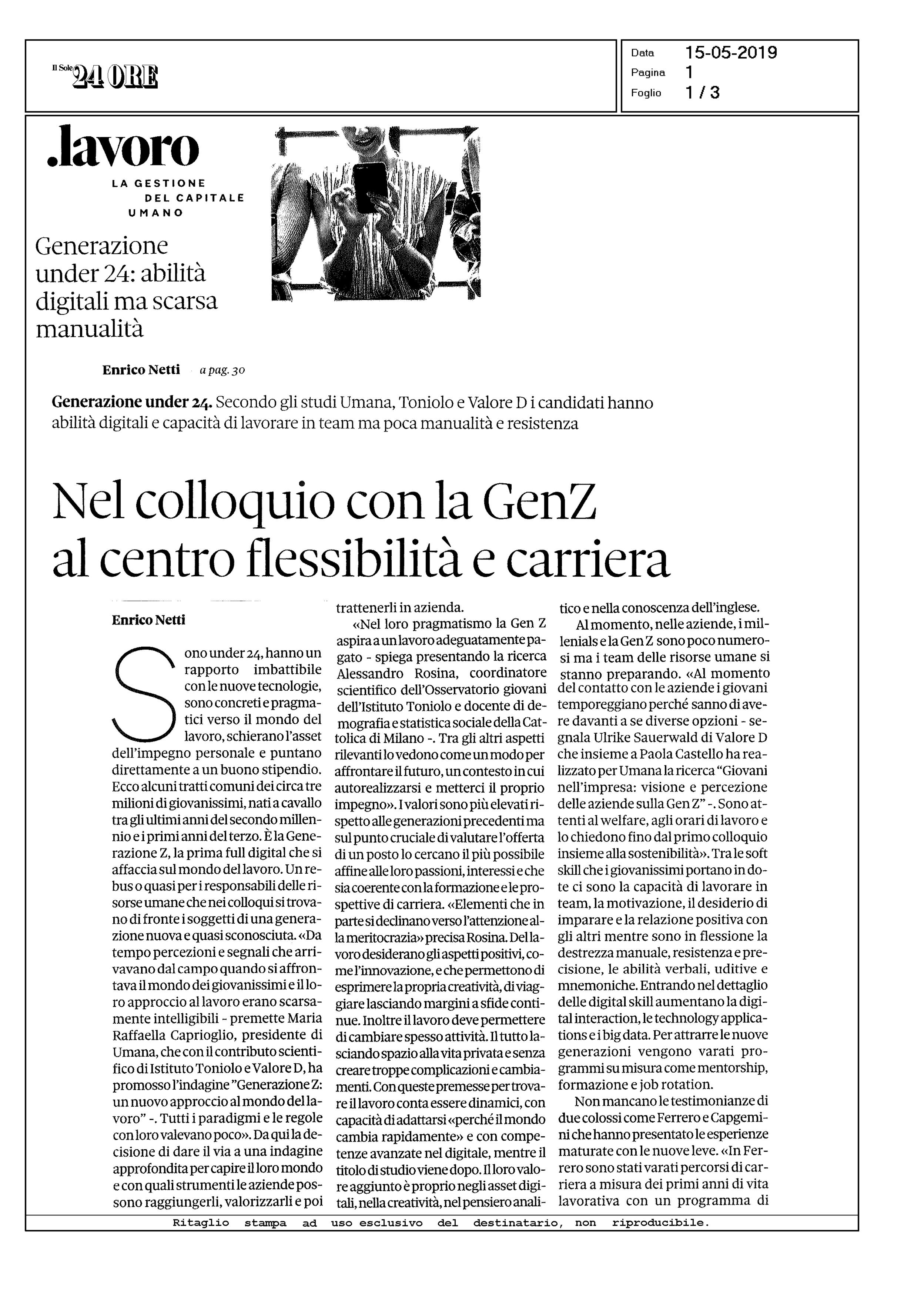 Il Sole 24 ORE

Data 15-05-2019
Pagina 1
Foglio 1 / 3

.lavoro

LA GESTIONE DEL CAPITALE UMANO

Generazione under 24: abilità digitali ma scarsa manualità

Enrico Netti a pag. 30

Generazione under 24. Secondo gli studi Umana, Toniolo e Valore D i candidati hanno abilità digitali e capacità di lavorare in team ma poca manualità e resistenza

Nel colloquio con la GenZ al centro flessibilità e carriera

Enrico Netti

Sono under 24, hanno un rapporto imbattibile con le nuove tecnologie, sono concreti e pragmatici verso il mondo del lavoro, schierano l'asset dell'impegno personale e puntano direttamente a un buono stipendio. Ecco alcuni tratti comuni dei circa tre milioni di giovanissimi, nati a cavallo tra gli ultimi anni del secondo millennio e i primi anni del terzo. È la Generazione Z, la prima full digital che si affaccia sul mondo del lavoro. Un rebus o quasi per i responsabili delle risorse umane che nei colloqui si trovano di fronte i soggetti di una generazione nuova e quasi sconosciuta. «Da tempo percezioni e segnali che arrivavano dal campo quando si affrontava il mondo dei giovanissimi e il loro approccio al lavoro erano scarsamente intelligibili - premette Maria Raffaella Caprioglio, presidente di Umana, che con il contributo scientifico di Istituto Toniolo e Valore D, ha promosso l'indagine "Generazione Z: un nuovo approccio al mondo del lavoro" -. Tutti i paradigmi e le regole con loro valevano poco». Da qui la decisione di dare il via a una indagine approfondita per capire il loro mondo e con quali strumenti le aziende possono raggiungerli, valorizzarli e poi trattenerli in azienda.

«Nel loro pragmatismo la Gen Z aspira a un lavoro adeguatamente pagato - spiega presentando la ricerca Alessandro Rosina, coordinatore scientifico dell'Osservatorio giovani dell'Istituto Toniolo e docente di demografia e statistica sociale della Cattolica di Milano -. Tra gli altri aspetti rilevanti lo vedono come un modo per affrontare il futuro, un contesto in cui autorealizzarsi e metterci il proprio impegno». I valori sono più elevati rispetto alle generazioni precedenti ma sul punto cruciale di valutare l'offerta di un posto lo cercano il più possibile affine alle loro passioni, interessi e che sia coerente con la formazione e le prospettive di carriera. «Elementi che in parte si declinano verso l'attenzione alla meritocrazia» precisa Rosina. Del lavoro desiderano gli aspetti positivi, come l'innovazione, e che permettono di esprimere la propria creatività, di viaggiare lasciando margini a sfide continue. Inoltre il lavoro deve permettere di cambiare spesso attività. Il tutto lasciando spazio alla vita privata e senza creare troppe complicazioni e cambiamenti. Con queste premesse per trovare il lavoro conta essere dinamici, con capacità di adattarsi «perché il mondo cambia rapidamente» e con competenze avanzate nel digitale, mentre il titolo di studio viene dopo. Il loro valore aggiunto è proprio negli asset digitali, nella creatività, nel pensiero analitico e nella conoscenza dell'inglese.

Al momento, nelle aziende, i millenials e la Gen Z sono poco numerosi ma i team delle risorse umane si stanno preparando. «Al momento del contatto con le aziende i giovani temporeggiano perché sanno di avere davanti a se diverse opzioni - segnala Ulrike Sauerwald di Valore D che insieme a Paola Castello ha realizzato per Umana la ricerca "Giovani nell'impresa: visione e percezione delle aziende sulla Gen Z" -. Sono attenti al welfare, agli orari di lavoro e lo chiedono fino dal primo colloquio insieme alla sostenibilità». Tra le soft skill che i giovanissimi portano in dote ci sono la capacità di lavorare in team, la motivazione, il desiderio di imparare e la relazione positiva con gli altri mentre sono in flessione la destrezza manuale, resistenza e precisione, le abilità verbali, uditive e mnemoniche. Entrando nel dettaglio delle digital skill aumentano la digital interaction, le technology applications e i big data. Per attrarre le nuove generazioni vengono varati programmi su misura come mentorship, formazione e job rotation.

Non mancano le testimonianze di due colossi come Ferrero e Capgemini che hanno presentato le esperienze maturate con le nuove leve. «In Ferrero sono stati varati percorsi di carriera a misura dei primi anni di vita lavorativa con un programma di

Ritaglio stampa ad uso esclusivo del destinatario, non riproducibile.